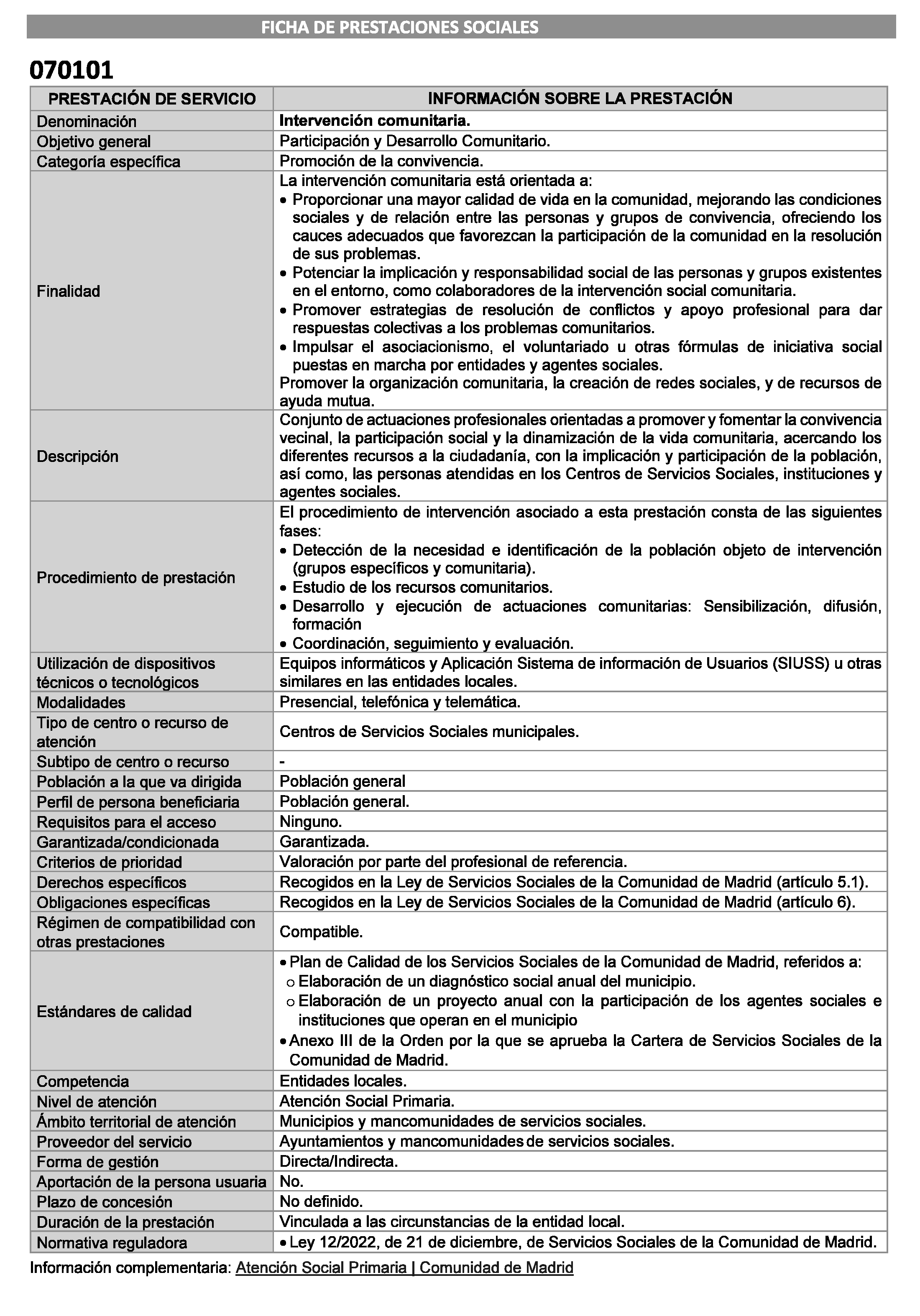 FICHA DE PRESTACIONES SOCIALES

070101

| PRESTACIÓN DE SERVICIO | INFORMACIÓN SOBRE LA PRESTACIÓN |
|---|---|
| Denominación | Intervención comunitaria. |
| Objetivo general | Participación y Desarrollo Comunitario. |
| Categoría específica | Promoción de la convivencia. |
| Finalidad | La intervención comunitaria está orientada a: • Proporcionar una mayor calidad de vida en la comunidad, mejorando las condiciones sociales y de relación entre las personas y grupos de convivencia, ofreciendo los cauces adecuados que favorezcan la participación de la comunidad en la resolución de sus problemas. • Potenciar la implicación y responsabilidad social de las personas y grupos existentes en el entorno, como colaboradores de la intervención social comunitaria. • Promover estrategias de resolución de conflictos y apoyo profesional para dar respuestas colectivas a los problemas comunitarios. • Impulsar el asociacionismo, el voluntariado u otras fórmulas de iniciativa social puestas en marcha por entidades y agentes sociales. Promover la organización comunitaria, la creación de redes sociales, y de recursos de ayuda mutua. |
| Descripción | Conjunto de actuaciones profesionales orientadas a promover y fomentar la convivencia vecinal, la participación social y la dinamización de la vida comunitaria, acercando los diferentes recursos a la ciudadanía, con la implicación y participación de la población, así como, las personas atendidas en los Centros de Servicios Sociales, instituciones y agentes sociales. |
| Procedimiento de prestación | El procedimiento de intervención asociado a esta prestación consta de las siguientes fases: • Detección de la necesidad e identificación de la población objeto de intervención (grupos específicos y comunitaria). • Estudio de los recursos comunitarios. • Desarrollo y ejecución de actuaciones comunitarias: Sensibilización, difusión, formación • Coordinación, seguimiento y evaluación. |
| Utilización de dispositivos técnicos o tecnológicos | Equipos informáticos y Aplicación Sistema de información de Usuarios (SIUSS) u otras similares en las entidades locales. |
| Modalidades | Presencial, telefónica y telemática. |
| Tipo de centro o recurso de atención | Centros de Servicios Sociales municipales. |
| Subtipo de centro o recurso | - |
| Población a la que va dirigida | Población general |
| Perfil de persona beneficiaria | Población general. |
| Requisitos para el acceso | Ninguno. |
| Garantizada/condicionada | Garantizada. |
| Criterios de prioridad | Valoración por parte del profesional de referencia. |
| Derechos específicos | Recogidos en la Ley de Servicios Sociales de la Comunidad de Madrid (artículo 5.1). |
| Obligaciones específicas | Recogidos en la Ley de Servicios Sociales de la Comunidad de Madrid (artículo 6). |
| Régimen de compatibilidad con otras prestaciones | Compatible. |
| Estándares de calidad | • Plan de Calidad de los Servicios Sociales de la Comunidad de Madrid, referidos a: o Elaboración de un diagnóstico social anual del municipio. o Elaboración de un proyecto anual con la participación de los agentes sociales e instituciones que operan en el municipio • Anexo III de la Orden por la que se aprueba la Cartera de Servicios Sociales de la Comunidad de Madrid. |
| Competencia | Entidades locales. |
| Nivel de atención | Atención Social Primaria. |
| Ámbito territorial de atención | Municipios y mancomunidades de servicios sociales. |
| Proveedor del servicio | Ayuntamientos y mancomunidades de servicios sociales. |
| Forma de gestión | Directa/Indirecta. |
| Aportación de la persona usuaria | No. |
| Plazo de concesión | No definido. |
| Duración de la prestación | Vinculada a las circunstancias de la entidad local. |
| Normativa reguladora | • Ley 12/2022, de 21 de diciembre, de Servicios Sociales de la Comunidad de Madrid. |

Información complementaria: Atención Social Primaria | Comunidad de Madrid